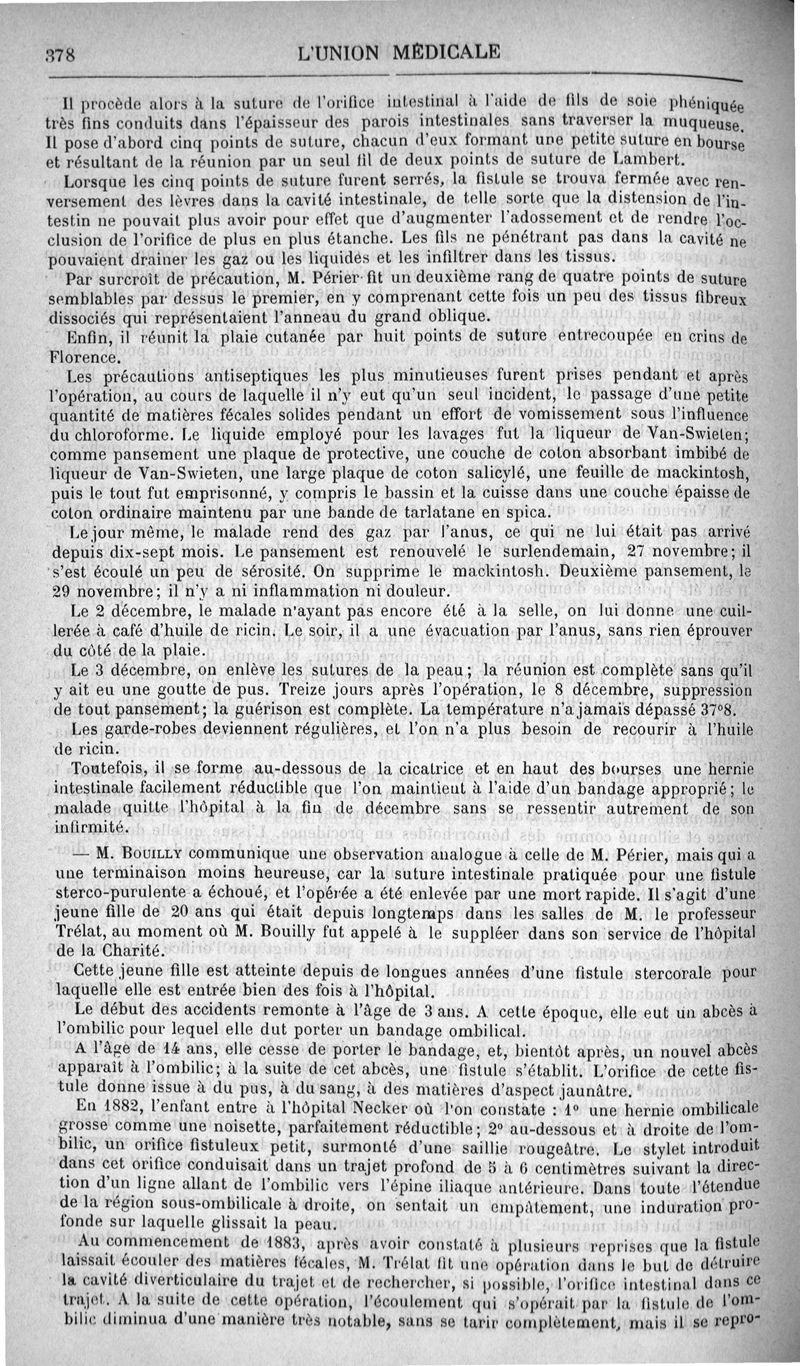 378 L'UNION MÉDICALE

Il procède alors à la suture de l'orifice intestinal à l'aide de fils de soie phéniquée très fins conduits dans l'épaisseur des parois intestinales sans traverser la muqueuse. Il pose d'abord cinq points de suture, chacun d'eux formant une petite suture en bourse et résultant de la réunion par un seul fil de deux points de suture de Lambert.

Lorsque les cinq points de suture furent serrés, la fistule se trouva fermée avec renversement des lèvres dans la cavité intestinale, de telle sorte que la distension de l'intestin ne pouvait plus avoir pour effet que d'augmenter l'adossement et de rendre l'occlusion de l'orifice de plus en plus étanche. Les fils ne pénétrant pas dans la cavité ne pouvaient drainer les gaz ou les liquides et les infiltrer dans les tissus.

Par surcroît de précaution, M. Périer fit un deuxième rang de quatre points de suture semblables par dessus le premier, en y comprenant cette fois un peu des tissus fibreux dissociés qui représentaient l'anneau du grand oblique.

Enfin, il réunit la plaie cutanée par huit points de suture entrecoupée en crins de Florence.

Les précautions antiseptiques les plus minutieuses furent prises pendant et après l'opération, au cours de laquelle il n'y eut qu'un seul incident, le passage d'une petite quantité de matières fécales solides pendant un effort de vomissement sous l'influence du chloroforme. Le liquide employé pour les lavages fut la liqueur de Van-Swieten; comme pansement une plaque de protective, une couche de coton absorbant imbibé de liqueur de Van-Swieten, une large plaque de coton salicylé, une feuille de mackintosh, puis le tout fut emprisonné, y compris le bassin et la cuisse dans une couche épaisse de coton ordinaire maintenu par une bande de tarlatane en spica.

Le jour même, le malade rend des gaz par l'anus, ce qui ne lui était pas arrivé depuis dix-sept mois. Le pansement est renouvelé le surlendemain, 27 novembre; il s'est écoulé un peu de sérosité. On supprime le mackintosh. Deuxième pansement, le 29 novembre; il n'y a ni inflammation ni douleur.

Le 2 décembre, le malade n'ayant pas encore été à la selle, on lui donne une cuillerée à café d'huile de ricin. Le soir, il a une évacuation par l'anus, sans rien éprouver du côté de la plaie.

Le 3 décembre, on enlève les sutures de la peau; la réunion est complète sans qu'il y ait eu une goutte de pus. Treize jours après l'opération, le 8 décembre, suppression de tout pansement; la guérison est complète. La température n'a jamais dépassé 37°8.

Les garde-robes deviennent régulières, et l'on n'a plus besoin de recourir à l'huile de ricin.

Toutefois, il se forme au-dessous de la cicatrice et en haut des bourses une hernie intestinale facilement réductible que l'on maintient à l'aide d'un bandage approprié; le malade quitte l'hôpital à la fin de décembre sans se ressentir autrement de son infirmité.

— M. Bouilly communique une observation analogue à celle de M. Périer, mais qui a une terminaison moins heureuse, car la suture intestinale pratiquée pour une fistule sterco-purulente a échoué, et l'opérée a été enlevée par une mort rapide. Il s'agit d'une jeune fille de 20 ans qui était depuis longtemps dans les salles de M. le professeur Trélat, au moment où M. Bouilly fut appelé à le suppléer dans son service de l'hôpital de la Charité.

Cette jeune fille est atteinte depuis de longues années d'une fistule stercorale pour laquelle elle est entrée bien des fois à l'hôpital.

Le début des accidents remonte à l'âge de 3 ans. A cette époque, elle eut un abcès à l'ombilic pour lequel elle dut porter un bandage ombilical.

A l'âge de 14 ans, elle cesse de porter le bandage, et, bientôt après, un nouvel abcès apparaît à l'ombilic; à la suite de cet abcès, une fistule s'établit. L'orifice de cette fistule donne issue à du pus, à du sang, à des matières d'aspect jaunâtre.

En 1882, l'enfant entre à l'hôpital Necker où l'on constate : 1° une hernie ombilicale grosse comme une noisette, parfaitement réductible; 2° au-dessous et à droite de l'ombilic, un orifice fistuleux petit, surmonté d'une saillie rougeâtre. Le stylet introduit dans cet orifice conduisait dans un trajet profond de 5 à 6 centimètres suivant la direction d'un ligne allant de l'ombilic vers l'épine iliaque antérieure. Dans toute l'étendue de la région sous-ombilicale à droite, on sentait un empâtement, une induration profonde sur laquelle glissait la peau.

Au commencement de 1883, après avoir constaté à plusieurs reprises que la fistule laissait écouler des matières fécales, M. Trélat fit une opération dans le but de détruire la cavité diverticulaire du trajet et de rechercher, si possible, l'orifice intestinal dans ce trajet. A la suite de cette opération, l'écoulement qui s'opérait par la fistule de l'ombilic diminua d'une manière très notable, sans se tarir complètement, mais il se repro-